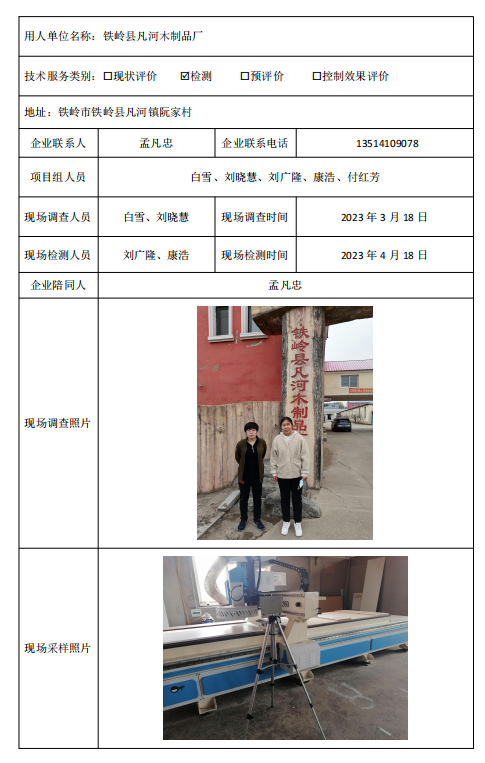 用人单位名称：铁岭县凡河木制品厂

技术服务类别：☐现状评价 ☑检测 ☐预评价 ☐控制效果评价

地址：铁岭市铁岭县凡河镇阮家村

| 企业联系人 | 孟凡忠 | 企业联系电话 | 13514109078 |
|---|---|---|---|
| 项目组人员 | 白雪、刘晓慧、刘广隆、康浩、付红芳 | | |
| 现场调查人员 | 白雪、刘晓慧 | 现场调查时间 | 2023 年 3 月 18 日 |
| 现场检测人员 | 刘广隆、康浩 | 现场检测时间 | 2023 年 4 月 18 日 |
| 企业陪同人 | 孟凡忠 | | |
| 现场调查照片 | 铁岭县凡河木制品 | | |
| 现场采样照片 | | | |